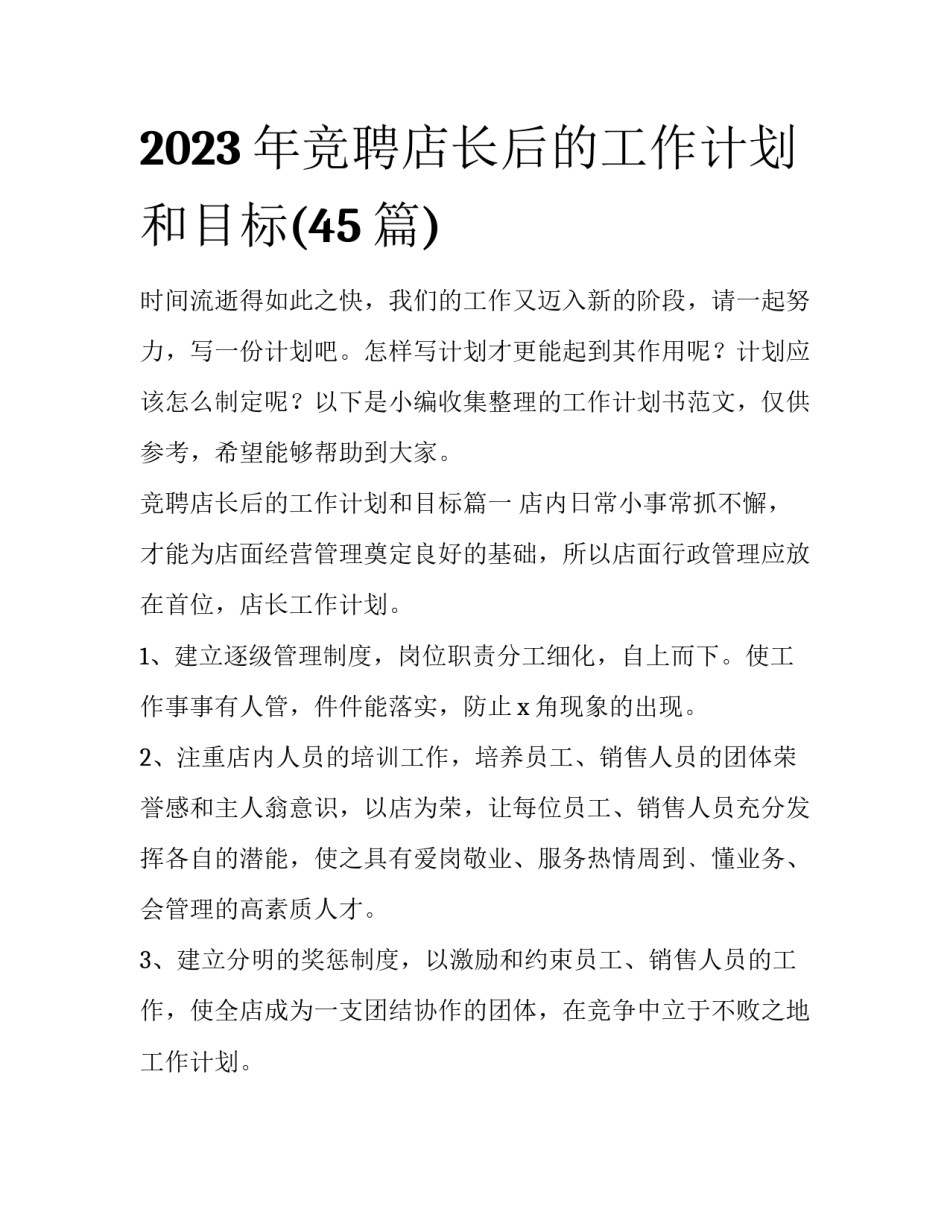 2023 年竞聘店长后的工作计划和目标(45 篇)

时间流逝得如此之快，我们的工作又迈入新的阶段，请一起努力，写一份计划吧。怎样写计划才更能起到其作用呢？计划应该怎么制定呢？以下是小编收集整理的工作计划书范文，仅供参考，希望能够帮助到大家。

竞聘店长后的工作计划和目标篇一 店内日常小事常抓不懈，才能为店面经营管理奠定良好的基础，所以店面行政管理应放在首位，店长工作计划。

1、建立逐级管理制度，岗位职责分工细化，自上而下。使工作事事有人管，件件能落实，防止 x 角现象的出现。

2、注重店内人员的培训工作，培养员工、销售人员的团体荣誉感和主人翁意识，以店为荣，让每位员工、销售人员充分发挥各自的潜能，使之具有爱岗敬业、服务热情周到、懂业务、会管理的高素质人才。

3、建立分明的奖惩制度，以激励和约束员工、销售人员的工作，使全店成为一支团结协作的团体，在竞争中立于不败之地工作计划。